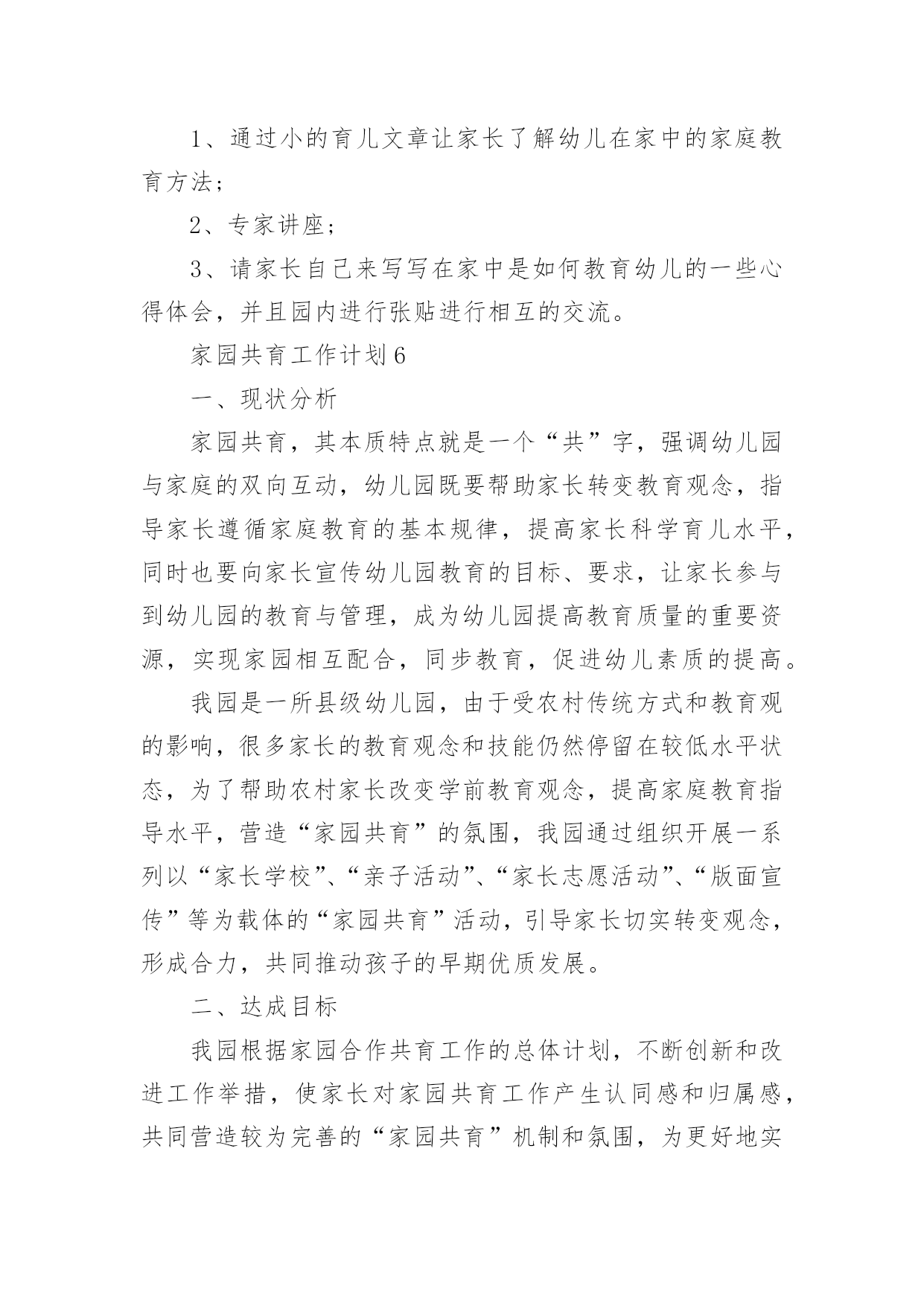 1、通过小的育儿文章让家长了解幼儿在家中的家庭教育方法；

2、专家讲座；

3、请家长自己来写写在家中是如何教育幼儿的一些心得体会，并且园内进行张贴进行相互的交流。

家园共育工作计划6

一、现状分析

家园共育，其本质特点就是一个“共”字，强调幼儿园与家庭的双向互动，幼儿园既要帮助家长转变教育观念，指导家长遵循家庭教育的基本规律，提高家长科学育儿水平，同时也要向家长宣传幼儿园教育的目标、要求，让家长参与到幼儿园的教育与管理，成为幼儿园提高教育质量的重要资源，实现家园相互配合，同步教育，促进幼儿素质的提高。

我园是一所县级幼儿园，由于受农村传统方式和教育观的影响，很多家长的教育观念和技能仍然停留在较低水平状态，为了帮助农村家长改变学前教育观念，提高家庭教育指导水平，营造“家园共育”的氛围，我园通过组织开展一系列以“家长学校”、“亲子活动”、“家长志愿活动”、“版面宣传”等为载体的“家园共育”活动，引导家长切实转变观念，形成合力，共同推动孩子的早期优质发展。

二、达成目标

我园根据家园合作共育工作的总体计划，不断创新和改进工作举措，使家长对家园共育工作产生认同感和归属感，共同营造较为完善的“家园共育”机制和氛围，为更好地实